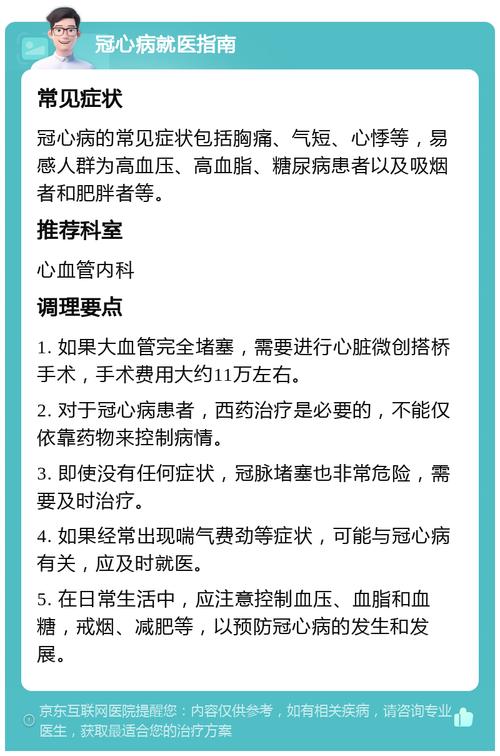 冠心病就医指南

常见症状

冠心病的常见症状包括胸痛、气短、心悸等，易感人群为高血压、高血脂、糖尿病患者以及吸烟者和肥胖者等。

推荐科室

心血管内科

调理要点

1. 如果大血管完全堵塞，需要进行心脏微创搭桥手术，手术费用大约11万左右。

2. 对于冠心病患者，西药治疗是必要的，不能仅依靠药物来控制病情。

3. 即使没有任何症状，冠脉堵塞也非常危险，需要及时治疗。

4. 如果经常出现喘气费劲等症状，可能与冠心病有关，应及时就医。

5. 在日常生活中，应注意控制血压、血脂和血糖，戒烟、减肥等，以预防冠心病的发生和发展。

京东互联网医院提醒您：内容仅供参考，如有相关疾病，请咨询专业医生，获取最适合您的治疗方案